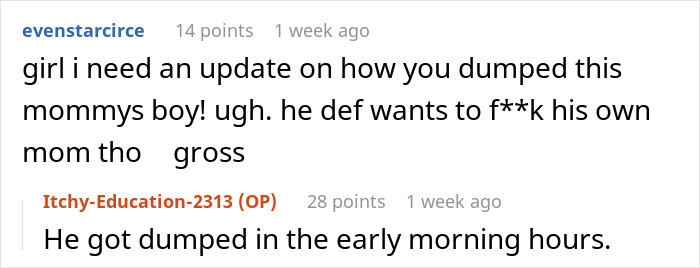 evenstarcirce 14 points 1 week ago

girl i need an update on how you dumped this mommys boy! ugh. he def wants to f**k his own mom tho gross

Itchy-Education-2313 (OP) 28 points 1 week ago

He got dumped in the early morning hours.